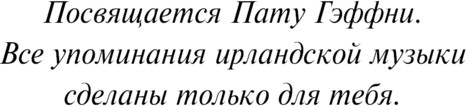 Посвящается Пату Гэффни.
Все упоминания ирландской музыки сделаны только для тебя.